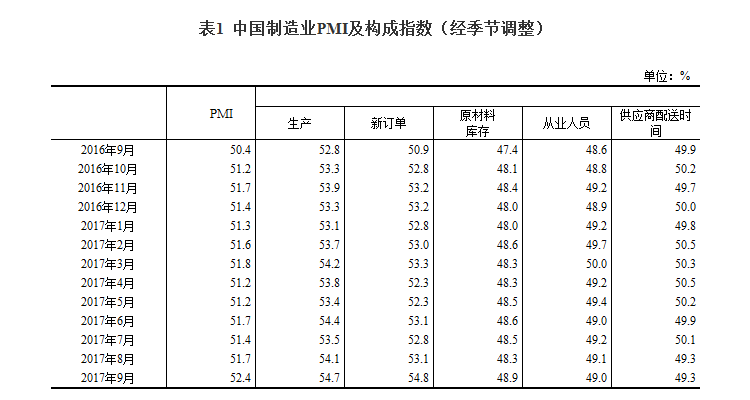 表1 中国制造业PMI及构成指数（经季节调整）

单位：%

|  | PMI | 生产 | 新订单 | 原材料库存 | 从业人员 | 供应商配送时间 |
|---|---|---|---|---|---|---|
| 2016年9月 | 50.4 | 52.8 | 50.9 | 47.4 | 48.6 | 49.9 |
| 2016年10月 | 51.2 | 53.3 | 52.8 | 48.1 | 48.8 | 50.2 |
| 2016年11月 | 51.7 | 53.9 | 53.2 | 48.4 | 49.2 | 49.7 |
| 2016年12月 | 51.4 | 53.3 | 53.2 | 48.0 | 48.9 | 50.0 |
| 2017年1月 | 51.3 | 53.1 | 52.8 | 48.0 | 49.2 | 49.8 |
| 2017年2月 | 51.6 | 53.7 | 53.0 | 48.6 | 49.7 | 50.5 |
| 2017年3月 | 51.8 | 54.2 | 53.3 | 48.3 | 50.0 | 50.3 |
| 2017年4月 | 51.2 | 53.8 | 52.3 | 48.3 | 49.2 | 50.5 |
| 2017年5月 | 51.2 | 53.4 | 52.3 | 48.5 | 49.4 | 50.2 |
| 2017年6月 | 51.7 | 54.4 | 53.1 | 48.6 | 49.0 | 49.9 |
| 2017年7月 | 51.4 | 53.5 | 52.8 | 48.5 | 49.2 | 50.1 |
| 2017年8月 | 51.7 | 54.1 | 53.1 | 48.3 | 49.1 | 49.3 |
| 2017年9月 | 52.4 | 54.7 | 54.8 | 48.9 | 49.0 | 49.3 |